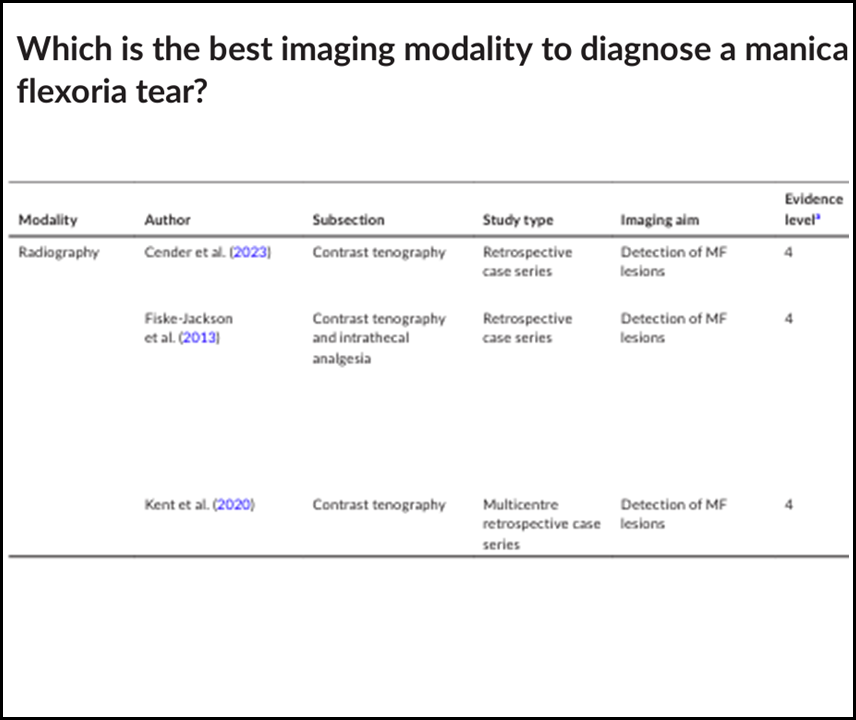 Which is the best imaging modality to diagnose a manica flexoria tear?

| Modality | Author | Subsection | Study type | Imaging aim | Evidence level$^a$ |
|---|---|---|---|---|---|
| Radiography | Cender et al. (2023) | Contrast tenography | Retrospective case series | Detection of MF lesions | 4 |
| | Fiske-Jackson et al. (2013) | Contrast tenography and intrathecal analgesia | Retrospective case series | Detection of MF lesions | 4 |
| | Kent et al. (2020) | Contrast tenography | Multicentre retrospective case series | Detection of MF lesions | 4 |